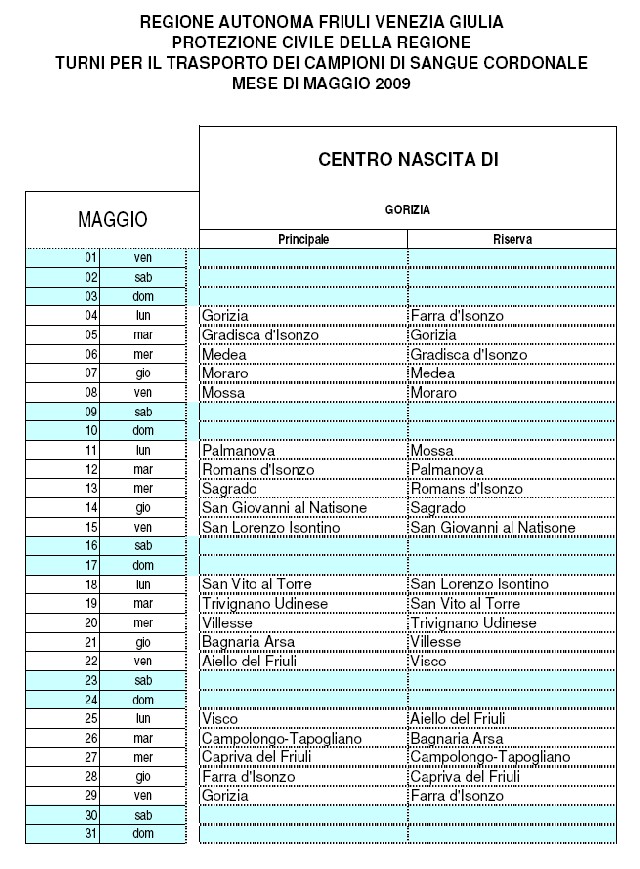 REGIONE AUTONOMA FRIULI VENEZIA GIULIA
PROTEZIONE CIVILE DELLA REGIONE
TURNI PER IL TRASPORTO DEI CAMPIONI DI SANGUE CORDONALE
MESE DI MAGGIO 2009

CENTRO NASCITA DI

GORIZIA

| MAGGIO | | Principale | Riserva |
|---|---|---|---|
| 01 | ven | | |
| 02 | sab | | |
| 03 | dom | | |
| 04 | lun | Gorizia | Farra d'Isonzo |
| 05 | mar | Gradisca d'Isonzo | Gorizia |
| 06 | mer | Medea | Gradisca d'Isonzo |
| 07 | gio | Moraro | Medea |
| 08 | ven | Mossa | Moraro |
| 09 | sab | | |
| 10 | dom | | |
| 11 | lun | Palmanova | Mossa |
| 12 | mar | Romans d'Isonzo | Palmanova |
| 13 | mer | Sagrado | Romans d'Isonzo |
| 14 | gio | San Giovanni al Natisone | Sagrado |
| 15 | ven | San Lorenzo Isontino | San Giovanni al Natisone |
| 16 | sab | | |
| 17 | dom | | |
| 18 | lun | San Vito al Torre | San Lorenzo Isontino |
| 19 | mar | Trivignano Udinese | San Vito al Torre |
| 20 | mer | Villesse | Trivignano Udinese |
| 21 | gio | Bagnaria Arsa | Villesse |
| 22 | ven | Aiello del Friuli | Visco |
| 23 | sab | | |
| 24 | dom | | |
| 25 | lun | Visco | Aiello del Friuli |
| 26 | mar | Campolongo-Tapogliano | Bagnaria Arsa |
| 27 | mer | Capriva del Friuli | Campolongo-Tapogliano |
| 28 | gio | Farra d'Isonzo | Capriva del Friuli |
| 29 | ven | Gorizia | Farra d'Isonzo |
| 30 | sab | | |
| 31 | dom | | |